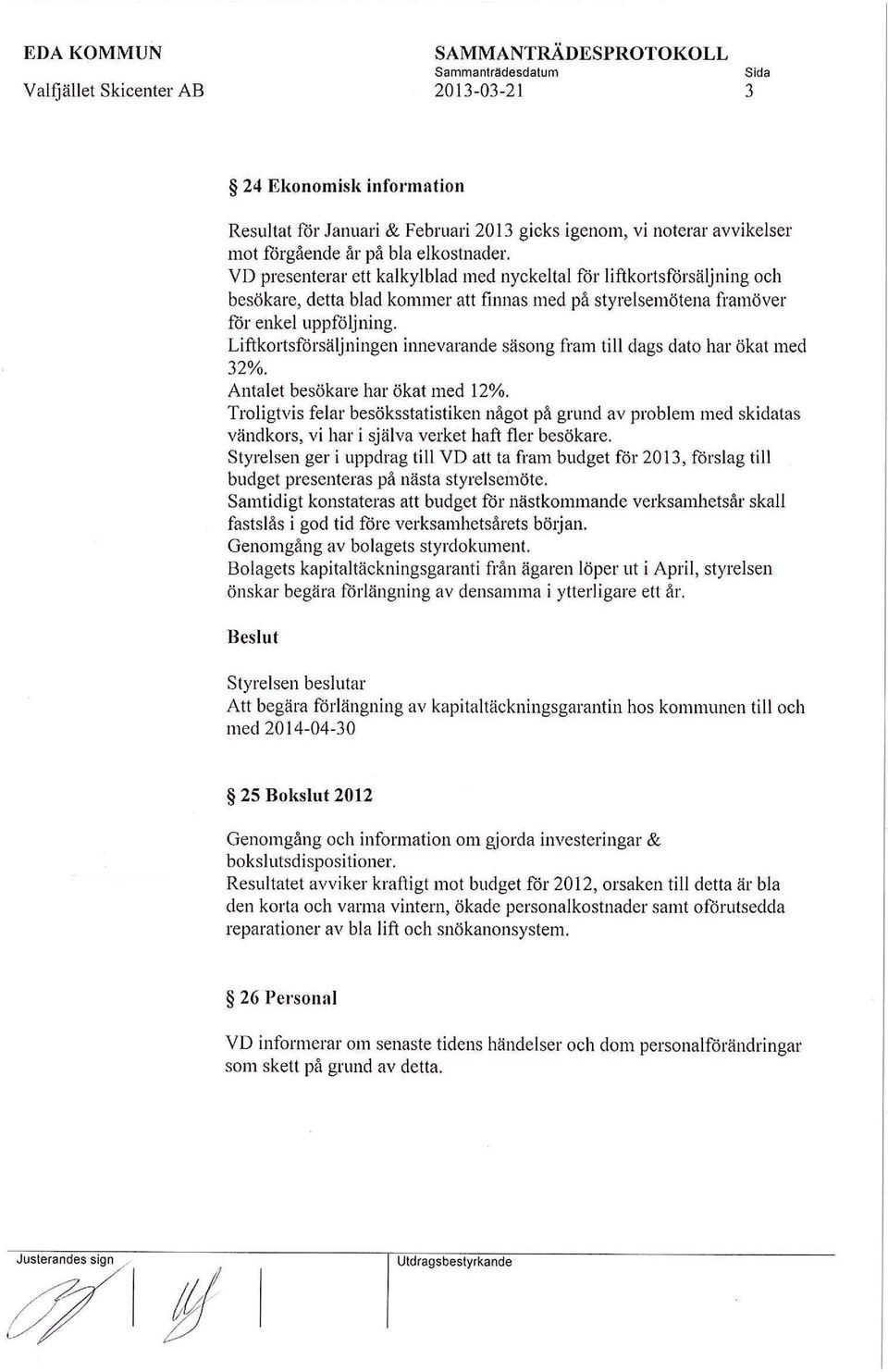 EDA KOMMUN
Valfjället Skicenter AB

SAMMANTRÄDESPROTOKOLL
Sammanträdesdatum
2013-03-21

Sida
3

§ 24 Ekonomisk information

Resultat för Januari & Februari 2013 gicks igenom, vi noterar avvikelser mot förgående år på bla elkostnader.
VD presenterar ett kalkylblad med nyckeltal för liftkortsförsäljning och besökare, detta blad kommer att finnas med på styrelsemötena framöver för enkel uppföljning.
Liftkortsförsäljningen innevarande säsong fram till dags dato har ökat med 32%.
Antalet besökare har ökat med 12%.
Troligtvis felar besöksstatistiken något på grund av problem med skidatas vändkors, vi har i själva verket haft fler besökare.
Styrelsen ger i uppdrag till VD att ta fram budget för 2013, förslag till budget presenteras på nästa styrelsemöte.
Samtidigt konstateras att budget för nästkommande verksamhetsår skall fastslås i god tid före verksamhetsårets början.
Genomgång av bolagets styrdokument.
Bolagets kapitaltäckningsgaranti från ägaren löper ut i April, styrelsen önskar begära förlängning av densamma i ytterligare ett år.

Beslut

Styrelsen beslutar
Att begära förlängning av kapitaltäckningsgarantin hos kommunen till och med 2014-04-30

§ 25 Bokslut 2012

Genomgång och information om gjorda investeringar & bokslutsdispositioner.
Resultatet avviker kraftigt mot budget för 2012, orsaken till detta är bla den korta och varma vintern, ökade personalkostnader samt oförutsedda reparationer av bla lift och snökanonsystem.

§ 26 Personal

VD informerar om senaste tidens händelser och dom personalförändringar som skett på grund av detta.

Justerandes sign

Utdragsbestyrkande